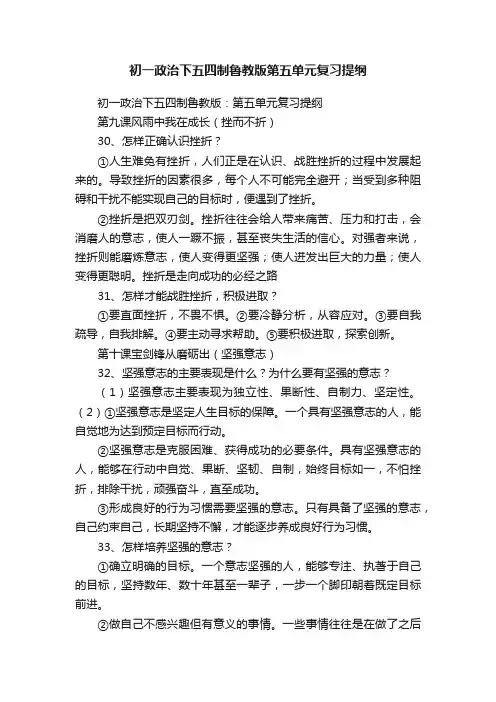 初一政治下五四制鲁教版第五单元复习提纲

初一政治下五四制鲁教版：第五单元复习提纲

第九课风雨中我在成长（挫而不折）

30、怎样正确认识挫折？

①人生难免有挫折，人们正是在认识、战胜挫折的过程中发展起来的。导致挫折的因素很多，每个人不可能完全避开；当受到多种阻碍和干扰不能实现自己的目标时，便遇到了挫折。

②挫折是把双刃剑。挫折往往会给人带来痛苦、压力和打击，会消磨人的意志，使人一蹶不振，甚至丧失生活的信心。对强者来说，挫折则能磨炼意志，使人变得更坚强；使人迸发出巨大的力量；使人变得更聪明。挫折是走向成功的必经之路

31、怎样才能战胜挫折，积极进取？

①要直面挫折，不畏不惧。②要冷静分析，从容应对。③要自我疏导，自我排解。④要主动寻求帮助。⑤要积极进取，探索创新。

第十课宝剑锋从磨砺出（坚强意志）

32、坚强意志的主要表现是什么？为什么要有坚强的意志？

（1）坚强意志主要表现为独立性、果断性、自制力、坚定性。（2）①坚强意志是坚定人生目标的保障。一个具有坚强意志的人，能自觉地为达到预定目标而行动。

②坚强意志是克服困难、获得成功的必要条件。具有坚强意志的人，能够在行动中自觉、果断、坚韧、自制，始终目标如一，不怕挫折，排除干扰，顽强奋斗，直至成功。

③形成良好的行为习惯需要坚强的意志。只有具备了坚强的意志，自己约束自己，长期坚持不懈，才能逐步养成良好行为习惯。

33、怎样培养坚强的意志？

①确立明确的目标。一个意志坚强的人，能够专注、执著于自己的目标，坚持数年、数十年甚至一辈子，一步一个脚印朝着既定目标前进。

②做自己不感兴趣但有意义的事情。一些事情往往是在做了之后